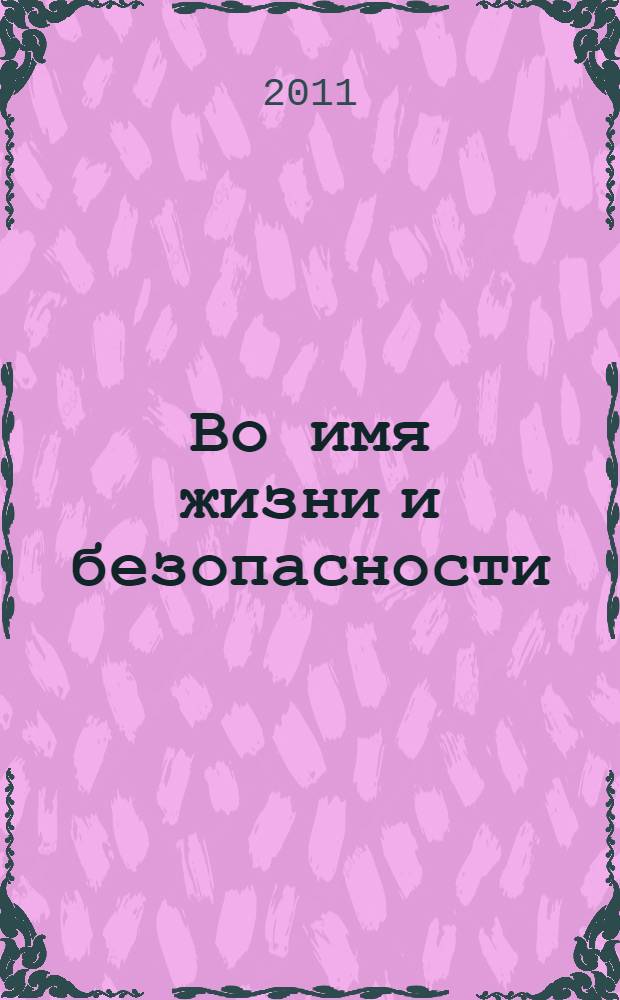 2011

Во имя жизни и безопасности